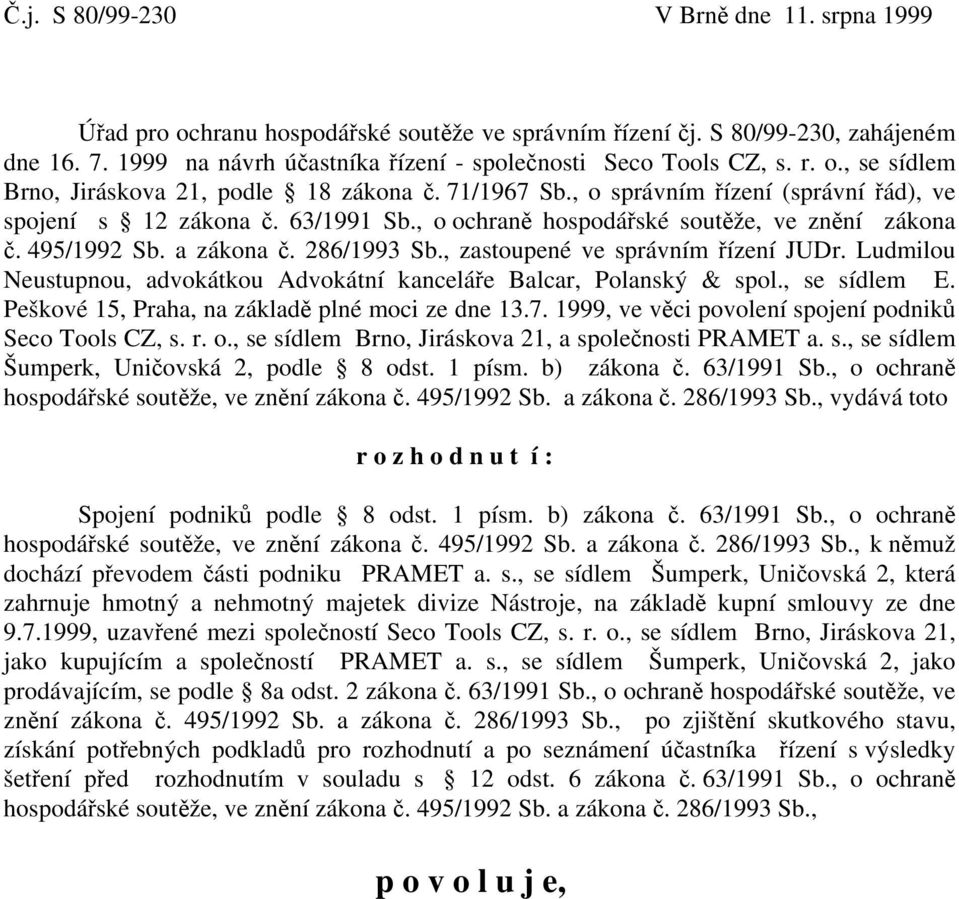 Č.j. S 80/99-230 V Brně dne 11. srpna 1999

Úřad pro ochranu hospodářské soutěže ve správním řízení čj. S 80/99-230, zahájeném dne 16. 7. 1999 na návrh účastníka řízení - společnosti Seco Tools CZ, s. r. o., se sídlem Brno, Jiráskova 21, podle § 18 zákona č. 71/1967 Sb., o správním řízení (správní řád), ve spojení s § 12 zákona č. 63/1991 Sb., o ochraně hospodářské soutěže, ve znění zákona č. 495/1992 Sb. a zákona č. 286/1993 Sb., zastoupené ve správním řízení JUDr. Ludmilou Neustupnou, advokátkou Advokátní kanceláře Balcar, Polanský & spol., se sídlem E. Peškové 15, Praha, na základě plné moci ze dne 13.7. 1999, ve věci povolení spojení podniků Seco Tools CZ, s. r. o., se sídlem Brno, Jiráskova 21, a společnosti PRAMET a. s., se sídlem Šumperk, Uničovská 2, podle § 8 odst. 1 písm. b) zákona č. 63/1991 Sb., o ochraně hospodářské soutěže, ve znění zákona č. 495/1992 Sb. a zákona č. 286/1993 Sb., vydává toto

r o z h o d n u t í :

Spojení podniků podle § 8 odst. 1 písm. b) zákona č. 63/1991 Sb., o ochraně hospodářské soutěže, ve znění zákona č. 495/1992 Sb. a zákona č. 286/1993 Sb., k němuž dochází převodem části podniku PRAMET a. s., se sídlem Šumperk, Uničovská 2, která zahrnuje hmotný a nehmotný majetek divize Nástroje, na základě kupní smlouvy ze dne 9.7.1999, uzavřené mezi společností Seco Tools CZ, s. r. o., se sídlem Brno, Jiráskova 21, jako kupujícím a společností PRAMET a. s., se sídlem Šumperk, Uničovská 2, jako prodávajícím, se podle § 8a odst. 2 zákona č. 63/1991 Sb., o ochraně hospodářské soutěže, ve znění zákona č. 495/1992 Sb. a zákona č. 286/1993 Sb., po zjištění skutkového stavu, získání potřebných podkladů pro rozhodnutí a po seznámení účastníka řízení s výsledky šetření před rozhodnutím v souladu s § 12 odst. 6 zákona č. 63/1991 Sb., o ochraně hospodářské soutěže, ve znění zákona č. 495/1992 Sb. a zákona č. 286/1993 Sb.,

p o v o l u j e,